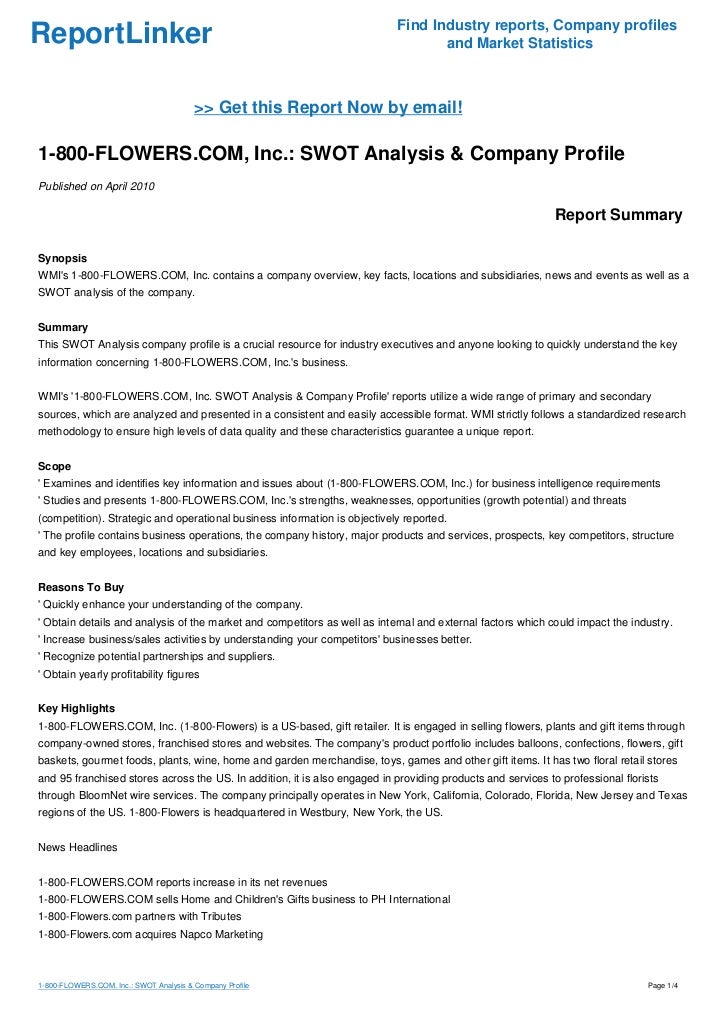 ReportLinker

Find Industry reports, Company profiles and Market Statistics

>> Get this Report Now by email!

1-800-FLOWERS.COM, Inc.: SWOT Analysis & Company Profile

Published on April 2010

Report Summary

Synopsis
WMI's 1-800-FLOWERS.COM, Inc. contains a company overview, key facts, locations and subsidiaries, news and events as well as a SWOT analysis of the company.

Summary
This SWOT Analysis company profile is a crucial resource for industry executives and anyone looking to quickly understand the key information concerning 1-800-FLOWERS.COM, Inc.'s business.

WMI's '1-800-FLOWERS.COM, Inc. SWOT Analysis & Company Profile' reports utilize a wide range of primary and secondary sources, which are analyzed and presented in a consistent and easily accessible format. WMI strictly follows a standardized research methodology to ensure high levels of data quality and these characteristics guarantee a unique report.

Scope
' Examines and identifies key information and issues about (1-800-FLOWERS.COM, Inc.) for business intelligence requirements
' Studies and presents 1-800-FLOWERS.COM, Inc.'s strengths, weaknesses, opportunities (growth potential) and threats (competition). Strategic and operational business information is objectively reported.
' The profile contains business operations, the company history, major products and services, prospects, key competitors, structure and key employees, locations and subsidiaries.

Reasons To Buy
' Quickly enhance your understanding of the company.
' Obtain details and analysis of the market and competitors as well as internal and external factors which could impact the industry.
' Increase business/sales activities by understanding your competitors' businesses better.
' Recognize potential partnerships and suppliers.
' Obtain yearly profitability figures

Key Highlights
1-800-FLOWERS.COM, Inc. (1-800-Flowers) is a US-based, gift retailer. It is engaged in selling flowers, plants and gift items through company-owned stores, franchised stores and websites. The company's product portfolio includes balloons, confections, flowers, gift baskets, gourmet foods, plants, wine, home and garden merchandise, toys, games and other gift items. It has two floral retail stores and 95 franchised stores across the US. In addition, it is also engaged in providing products and services to professional florists through BloomNet wire services. The company principally operates in New York, California, Colorado, Florida, New Jersey and Texas regions of the US. 1-800-Flowers is headquartered in Westbury, New York, the US.

News Headlines

1-800-FLOWERS.COM reports increase in its net revenues
1-800-FLOWERS.COM sells Home and Children's Gifts business to PH International
1-800-Flowers.com partners with Tributes
1-800-Flowers.com acquires Napco Marketing

1-800-FLOWERS.COM, Inc.: SWOT Analysis & Company Profile

Page 1/4